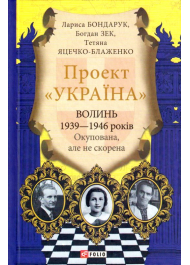 Лариса БОНДАРУК,
Богдан ЗЕК,
Тетяна
ЯЦЕЧКО-БЛАЖЕНКО

Проект
«УКРАЇНА»

ВОЛИНЬ
1939—1946 років
Окупована,
але не скорена

FOLIO